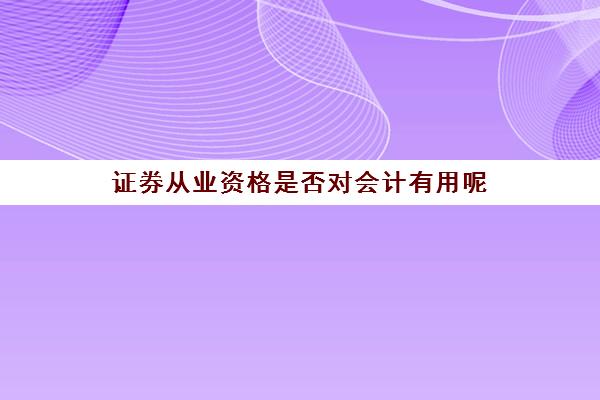 证券从业资格是否对会计有用呢